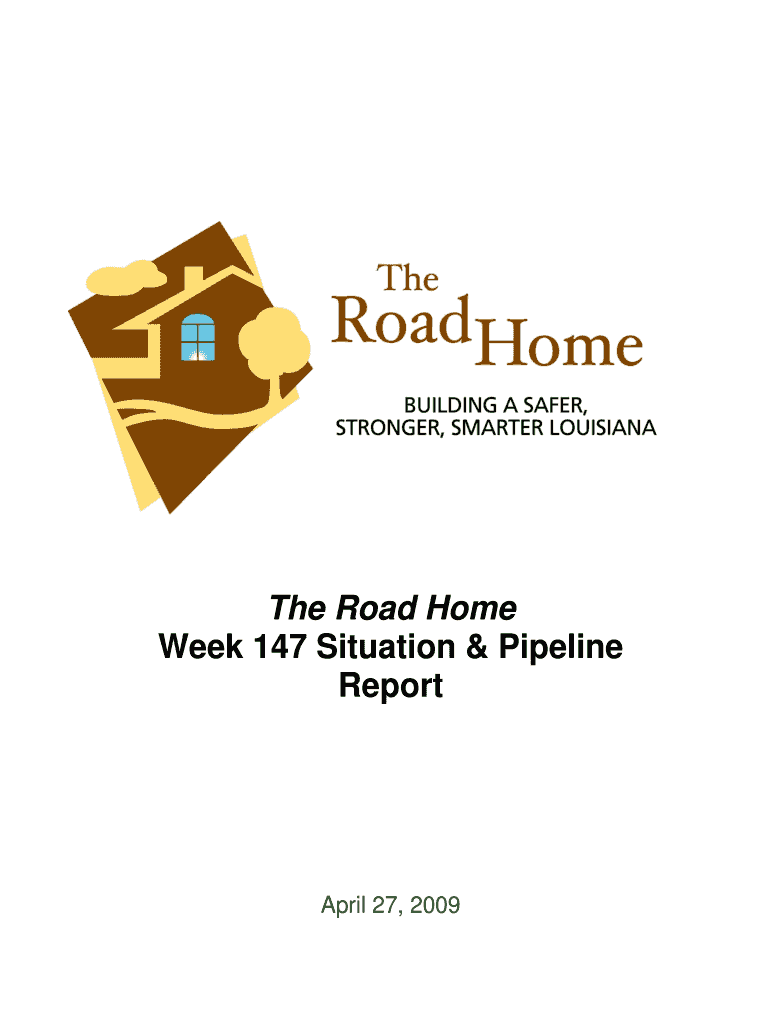 The
Road Home

BUILDING A SAFER,
STRONGER, SMARTER LOUISIANA

The Road Home
Week 147 Situation & Pipeline Report

April 27, 2009